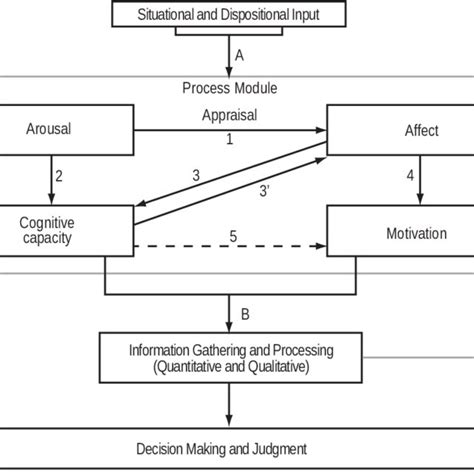 Situational and Dispositional Input

A

Process Module

Arousal

Appraisal

1

Affect

2

3

3'

4

Cognitive capacity

5

Motivation

B

Information Gathering and Processing (Quantitative and Qualitative)

Decision Making and Judgment